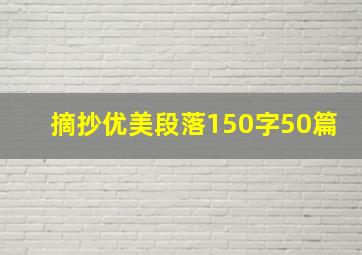 摘抄优美段落150字50篇